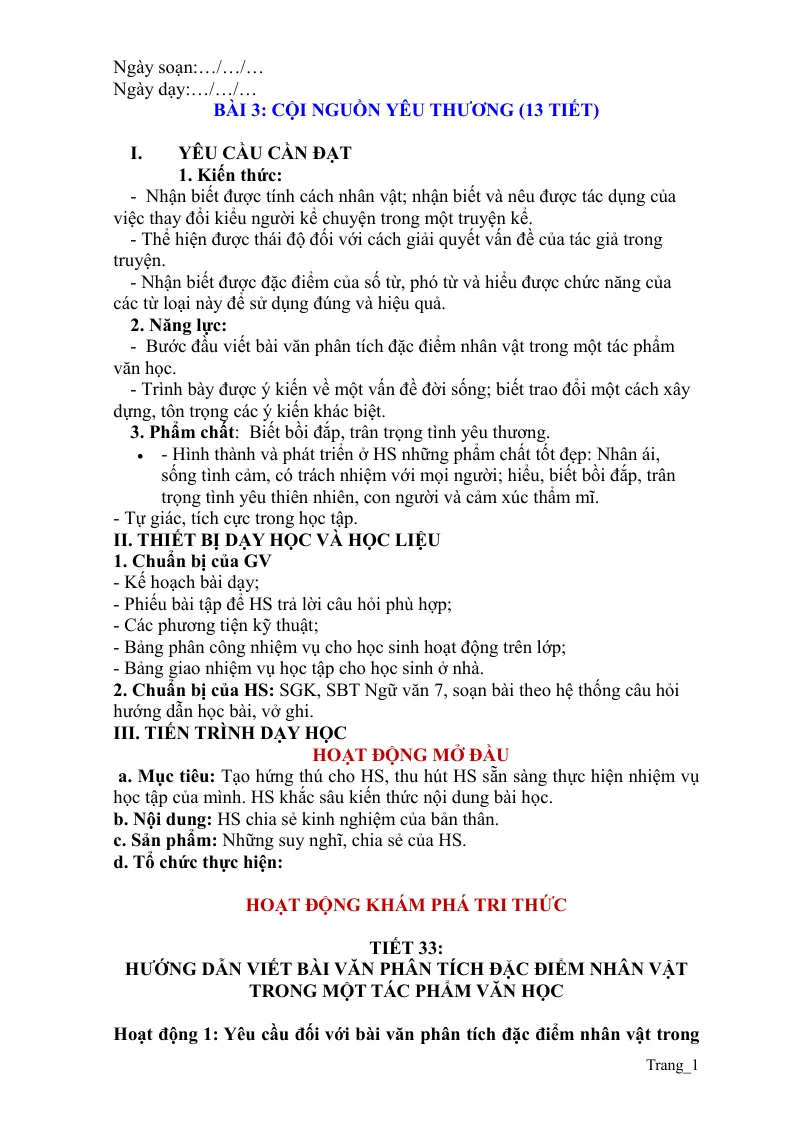 Ngày soạn:…/…/…
Ngày dạy:…/…/…

BÀI 3: CỘI NGUỒN YÊU THƯƠNG (13 TIẾT)

I. YÊU CẦU CẦN ĐẠT

1. Kiến thức:

- Nhận biết được tính cách nhân vật; nhận biết và nêu được tác dụng của việc thay đổi kiểu người kể chuyện trong một truyện kể.

- Thể hiện được thái độ đối với cách giải quyết vấn đề của tác giả trong truyện.

- Nhận biết được đặc điểm của số từ, phó từ và hiểu được chức năng của các từ loại này để sử dụng đúng và hiệu quả.

2. Năng lực:

- Bước đầu viết bài văn phân tích đặc điểm nhân vật trong một tác phẩm văn học.

- Trình bày được ý kiến về một vấn đề đời sống; biết trao đổi một cách xây dựng, tôn trọng các ý kiến khác biệt.

3. Phẩm chất: Biết bồi đắp, trân trọng tình yêu thương.

• - Hình thành và phát triển ở HS những phẩm chất tốt đẹp: Nhân ái, sống tình cảm, có trách nhiệm với mọi người; hiểu, biết bồi đắp, trân trọng tình yêu thiên nhiên, con người và cảm xúc thẩm mĩ.

- Tự giác, tích cực trong học tập.

II. THIẾT BỊ DẠY HỌC VÀ HỌC LIỆU

1. Chuẩn bị của GV

- Kế hoạch bài dạy;
- Phiếu bài tập để HS trả lời câu hỏi phù hợp;
- Các phương tiện kỹ thuật;
- Bảng phân công nhiệm vụ cho học sinh hoạt động trên lớp;
- Bảng giao nhiệm vụ học tập cho học sinh ở nhà.

2. Chuẩn bị của HS: SGK, SBT Ngữ văn 7, soạn bài theo hệ thống câu hỏi hướng dẫn học bài, vở ghi.

III. TIẾN TRÌNH DẠY HỌC

HOẠT ĐỘNG MỞ ĐẦU

a. Mục tiêu: Tạo hứng thú cho HS, thu hút HS sẵn sàng thực hiện nhiệm vụ học tập của mình. HS khắc sâu kiến thức nội dung bài học.

b. Nội dung: HS chia sẻ kinh nghiệm của bản thân.

c. Sản phẩm: Những suy nghĩ, chia sẻ của HS.

d. Tổ chức thực hiện:

HOẠT ĐỘNG KHÁM PHÁ TRI THỨC

TIẾT 33:
HƯỚNG DẪN VIẾT BÀI VĂN PHÂN TÍCH ĐẶC ĐIỂM NHÂN VẬT TRONG MỘT TÁC PHẨM VĂN HỌC

Hoạt động 1: Yêu cầu đối với bài văn phân tích đặc điểm nhân vật trong

Trang_1